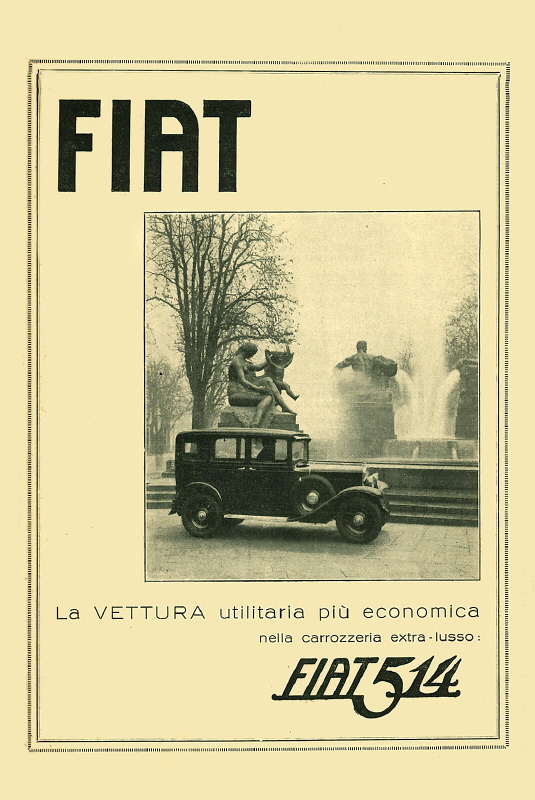 FIAT

La VETTURA utilitaria più economica
nella carrozzeria extra-lusso:

FIAT 514